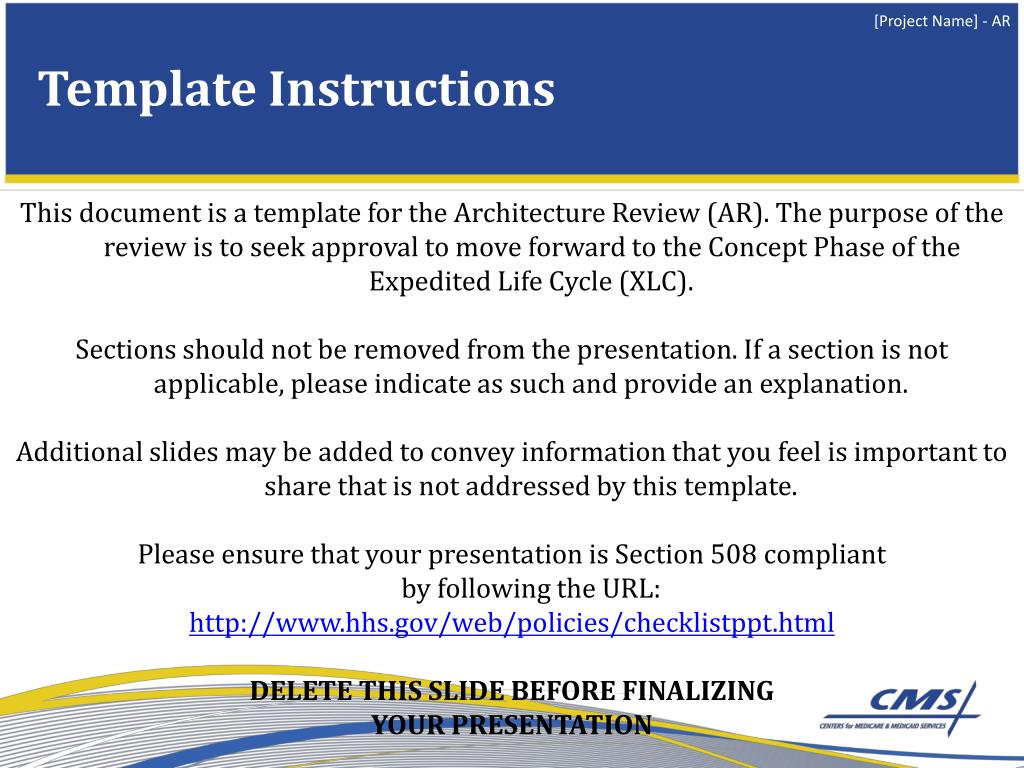 [Project Name] - AR

Template Instructions

This document is a template for the Architecture Review (AR). The purpose of the review is to seek approval to move forward to the Concept Phase of the Expedited Life Cycle (XLC).

Sections should not be removed from the presentation. If a section is not applicable, please indicate as such and provide an explanation.

Additional slides may be added to convey information that you feel is important to share that is not addressed by this template.

Please ensure that your presentation is Section 508 compliant by following the URL:
http://www.hhs.gov/web/policies/checklistppt.html

DELETE THIS SLIDE BEFORE FINALIZING YOUR PRESENTATION

CMS
CENTERS for MEDICARE & MEDICAID SERVICES